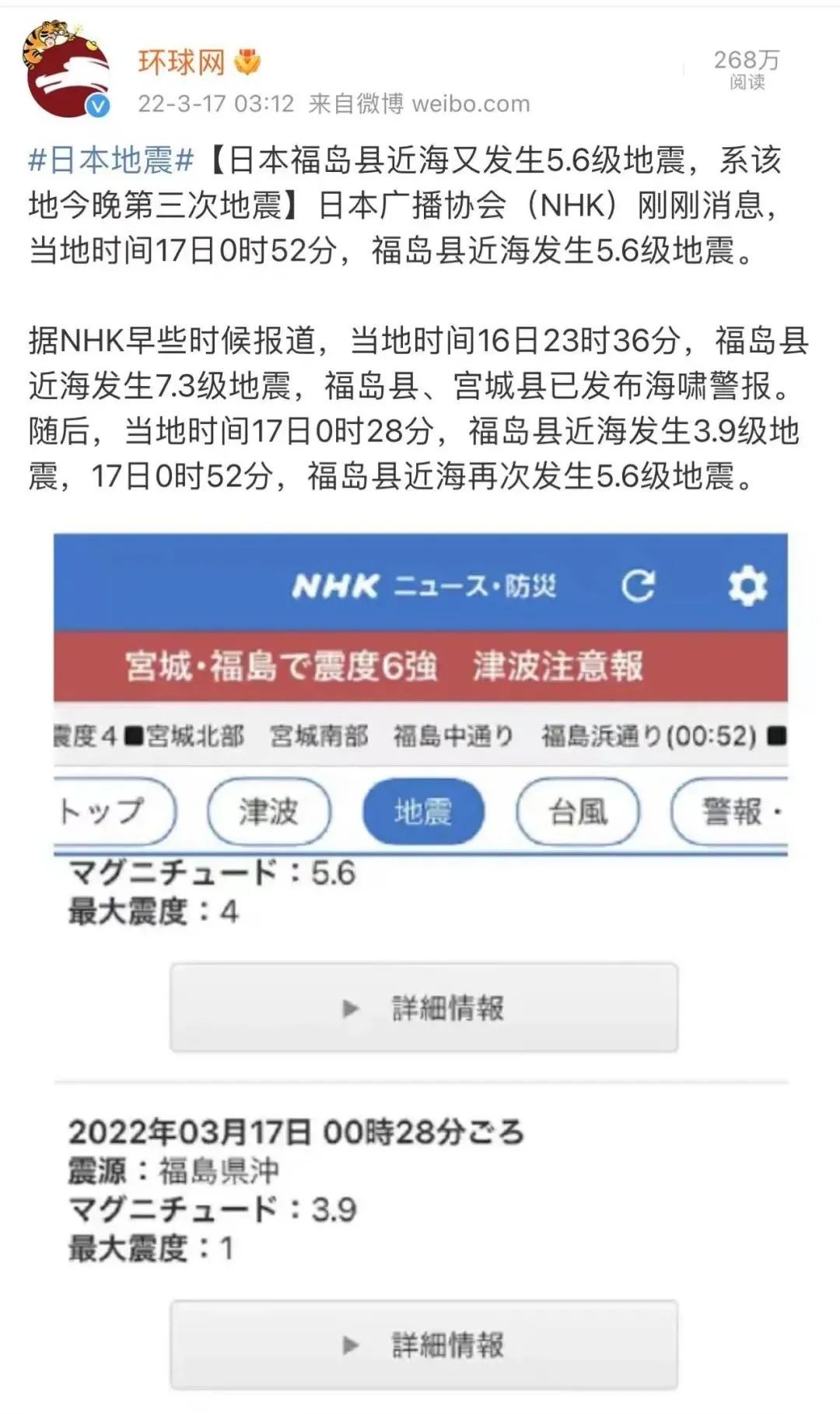 环球网

22-3-17 03:12 来自微博 weibo.com

268万
阅读

#日本地震#【日本福岛县近海又发生5.6级地震，系该地今晚第三次地震】日本广播协会（NHK）刚刚消息，当地时间17日0时52分，福岛县近海发生5.6级地震。

据NHK早些时候报道，当地时间16日23时36分，福岛县近海发生7.3级地震，福岛县、宫城县已发布海啸警报。随后，当地时间17日0时28分，福岛县近海发生3.9级地震，17日0时52分，福岛县近海再次发生5.6级地震。

NHK ニュース・防災

宮城・福島で震度6強　津波注意報

震度4 ■宮城北部　宮城南部　福島中通り　福島浜通り(00:52) ■

トップ　津波　地震　台風　警報・

マグニチュード：5.6
最大震度：4

▶ 詳細情報

2022年03月17日 00時28分ごろ
震源：福島県沖
マグニチュード：3.9
最大震度：1

▶ 詳細情報